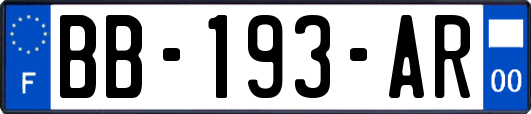 F
BB-193-AR
00